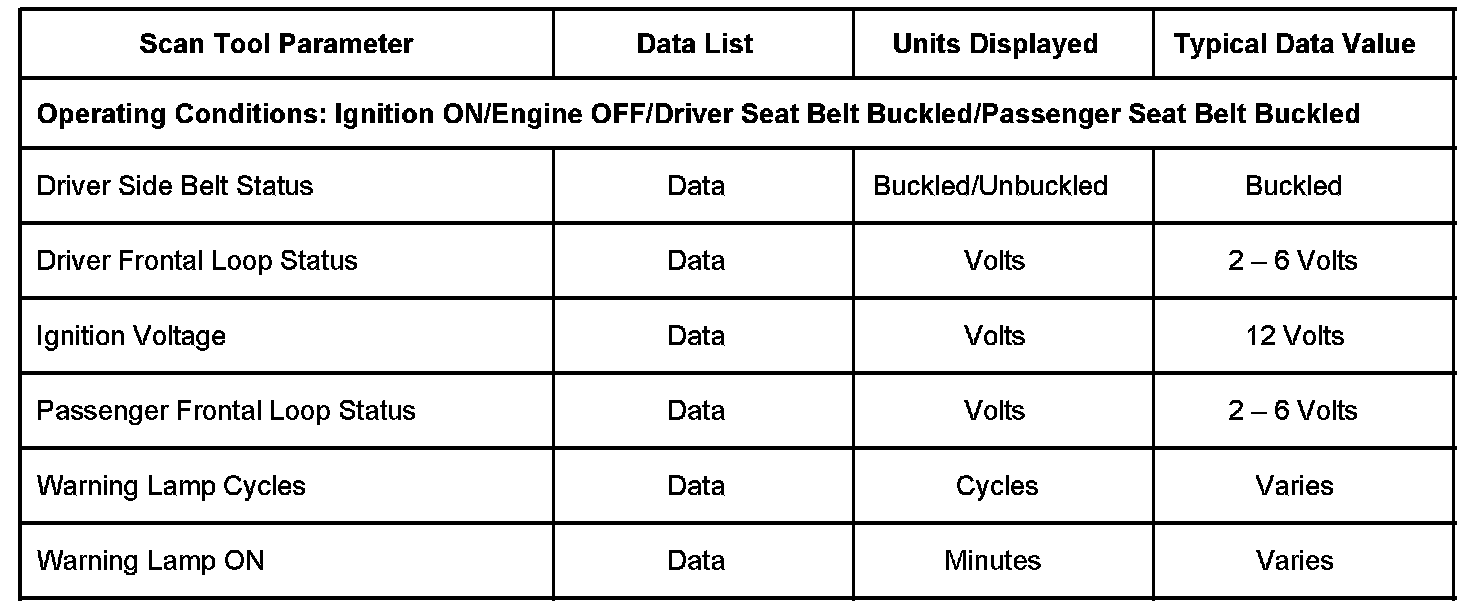 | Scan Tool Parameter | Data List | Units Displayed | Typical Data Value |
|---|---|---|---|
| Operating Conditions: Ignition ON/Engine OFF/Driver Seat Belt Buckled/Passenger Seat Belt Buckled | | | |
| Driver Side Belt Status | Data | Buckled/Unbuckled | Buckled |
| Driver Frontal Loop Status | Data | Volts | 2 – 6 Volts |
| Ignition Voltage | Data | Volts | 12 Volts |
| Passenger Frontal Loop Status | Data | Volts | 2 – 6 Volts |
| Warning Lamp Cycles | Data | Cycles | Varies |
| Warning Lamp ON | Data | Minutes | Varies |